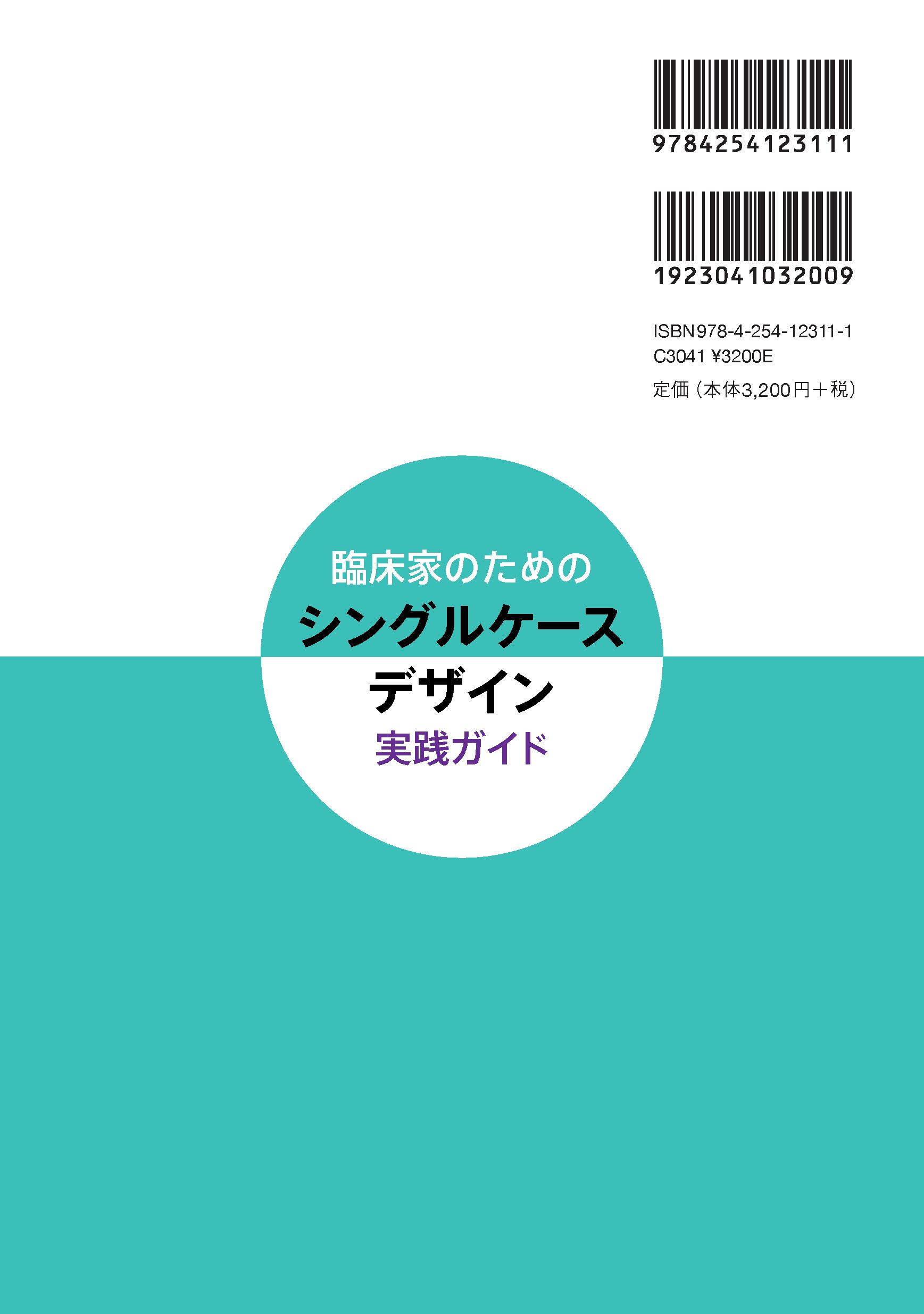 9784254123111

1923041032009

ISBN978-4-254-12311-1
C3041 ¥3200E
定価（本体3,200円＋税）

臨床家のための
シングルケース
デザイン
実践ガイド